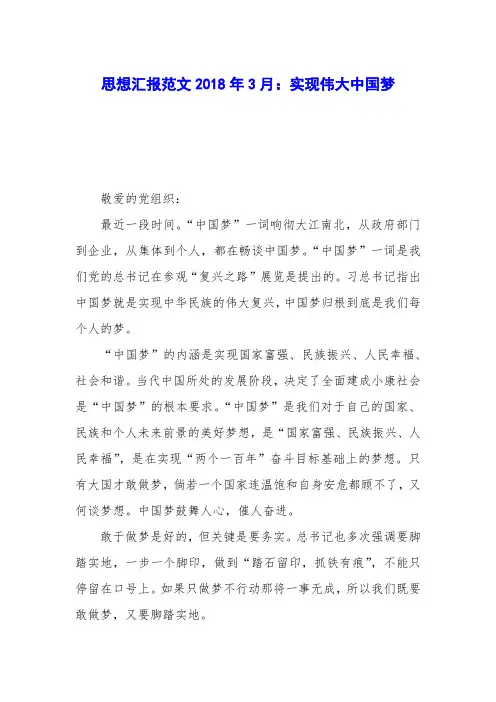 思想汇报范文 2018 年 3 月：实现伟大中国梦

敬爱的党组织：

最近一段时间。“中国梦”一词响彻大江南北，从政府部门到企业，从集体到个人，都在畅谈中国梦。“中国梦”一词是我们党的总书记在参观“复兴之路”展览是提出的。习总书记指出中国梦就是实现中华民族的伟大复兴，中国梦归根到底是我们每个人的梦。

“中国梦”的内涵是实现国家富强、民族振兴、人民幸福、社会和谐。当代中国所处的发展阶段，决定了全面建成小康社会是“中国梦”的根本要求。“中国梦”是我们对于自己的国家、民族和个人未来前景的美好梦想，是“国家富强、民族振兴、人民幸福”，是在实现“两个一百年”奋斗目标基础上的梦想。只有大国才敢做梦，倘若一个国家连温饱和自身安危都顾不了，又何谈梦想。中国梦鼓舞人心，催人奋进。

敢于做梦是好的，但关键是要务实。总书记也多次强调要脚踏实地，一步一个脚印，做到“踏石留印，抓铁有痕”，不能只停留在口号上。如果只做梦不行动那将一事无成，所以我们既要敢做梦，又要脚踏实地。